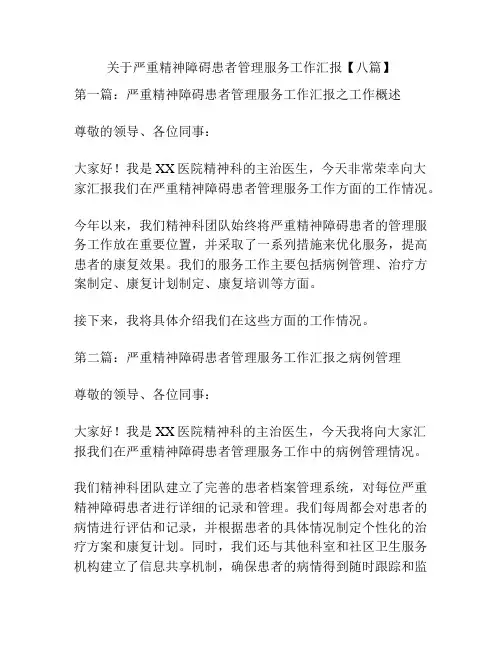 关于严重精神障碍患者管理服务工作汇报【八篇】

第一篇：严重精神障碍患者管理服务工作汇报之工作概述

尊敬的领导、各位同事：

大家好！我是XX医院精神科的主治医生，今天非常荣幸向大家汇报我们在严重精神障碍患者管理服务工作方面的工作情况。

今年以来，我们精神科团队始终将严重精神障碍患者的管理服务工作放在重要位置，并采取了一系列措施来优化服务，提高患者的康复效果。我们的服务工作主要包括病例管理、治疗方案制定、康复计划制定、康复培训等方面。

接下来，我将具体介绍我们在这些方面的工作情况。

第二篇：严重精神障碍患者管理服务工作汇报之病例管理

尊敬的领导、各位同事：

大家好！我是XX医院精神科的主治医生，今天我将向大家汇报我们在严重精神障碍患者管理服务工作中的病例管理情况。

我们精神科团队建立了完善的患者档案管理系统，对每位严重精神障碍患者进行详细的记录和管理。我们每周都会对患者的病情进行评估和记录，并根据患者的具体情况制定个性化的治疗方案和康复计划。同时，我们还与其他科室和社区卫生服务机构建立了信息共享机制，确保患者的病情得到随时跟踪和监